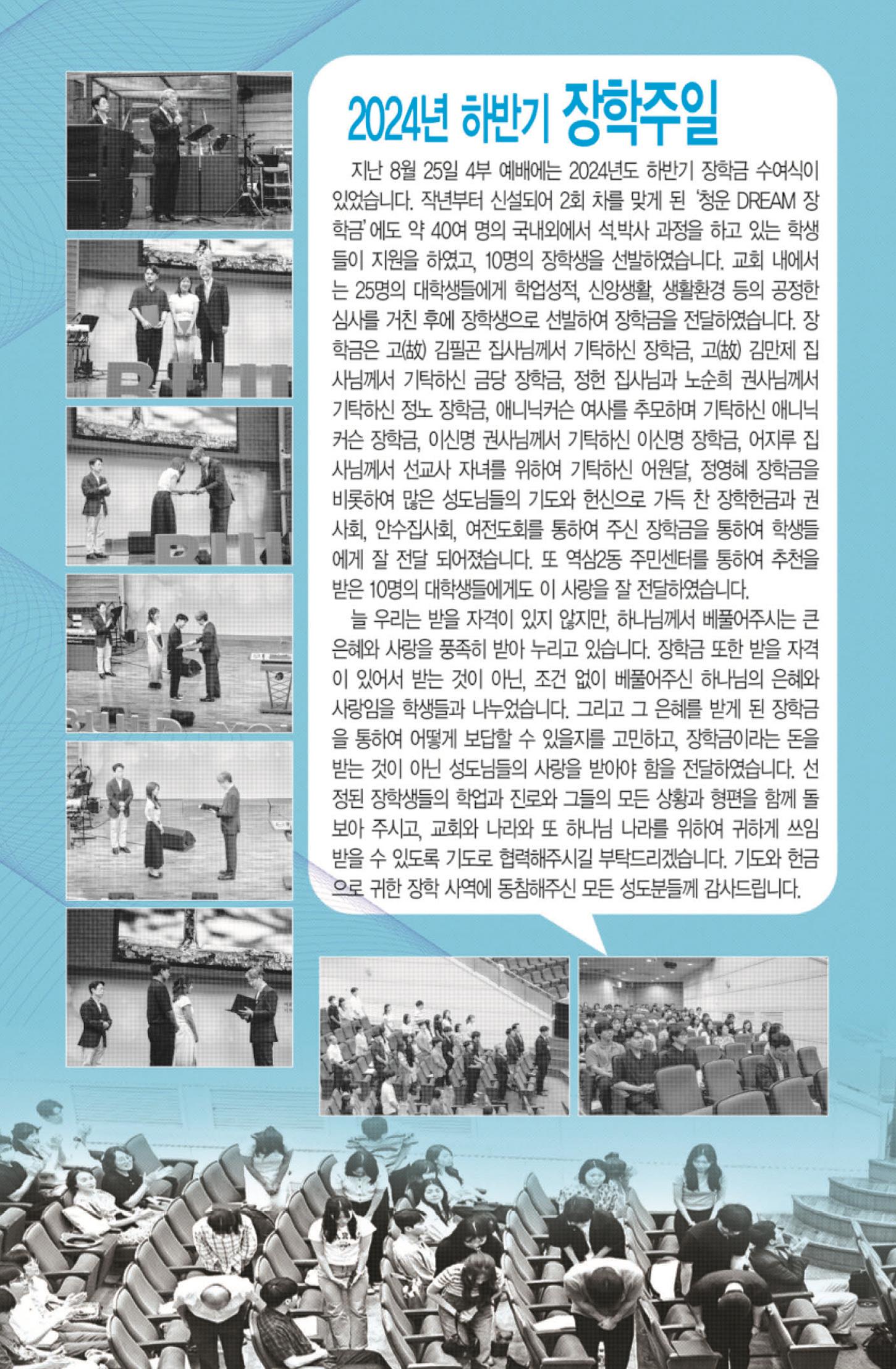 2024년 하반기 장학주일

지난 8월 25일 4부 예배에는 2024년도 하반기 장학금 수여식이 있었습니다. 작년부터 신설되어 2회 차를 맞게 된 '청운 DREAM 장학금'에도 약 40여 명의 국내외에서 석.박사 과정을 하고 있는 학생들이 지원을 하였고, 10명의 장학생을 선발하였습니다. 교회 내에서는 25명의 대학생들에게 학업성적, 신앙생활, 생활환경 등의 공정한 심사를 거친 후에 장학생으로 선발하여 장학금을 전달하였습니다. 장학금은 고(故) 김필곤 집사님께서 기탁하신 장학금, 고(故) 김만제 집사님께서 기탁하신 금당 장학금, 정헌 집사님과 노순희 권사님께서 기탁하신 정노 장학금, 애니닉커슨 여사를 추모하며 기탁하신 애니닉커슨 장학금, 이신명 권사님께서 기탁하신 이신명 장학금, 어지루 집사님께서 선교사 자녀를 위하여 기탁하신 어원달, 정영혜 장학금을 비롯하여 많은 성도님들의 기도와 헌신으로 가득 찬 장학헌금과 권사회, 안수집사회, 여전도회를 통하여 주신 장학금을 통하여 학생들에게 잘 전달 되어졌습니다. 또 역삼2동 주민센터를 통하여 추천을 받은 10명의 대학생들에게도 이 사랑을 잘 전달하였습니다.

늘 우리는 받을 자격이 있지 않지만, 하나님께서 베풀어주시는 큰 은혜와 사랑을 풍족히 받아 누리고 있습니다. 장학금 또한 받을 자격이 있어서 받는 것이 아닌, 조건 없이 베풀어주신 하나님의 은혜와 사랑임을 학생들과 나누었습니다. 그리고 그 은혜를 받게 된 장학금을 통하여 어떻게 보답할 수 있을지를 고민하고, 장학금이라는 돈을 받는 것이 아닌 성도님들의 사랑을 받아야 함을 전달하였습니다. 선정된 장학생들의 학업과 진로와 그들의 모든 상황과 형편을 함께 돌보아 주시고, 교회와 나라와 또 하나님 나라를 위하여 귀하게 쓰임 받을 수 있도록 기도로 협력해주시길 부탁드리겠습니다. 기도와 헌금으로 귀한 장학 사역에 동참해주신 모든 성도분들께 감사드립니다.